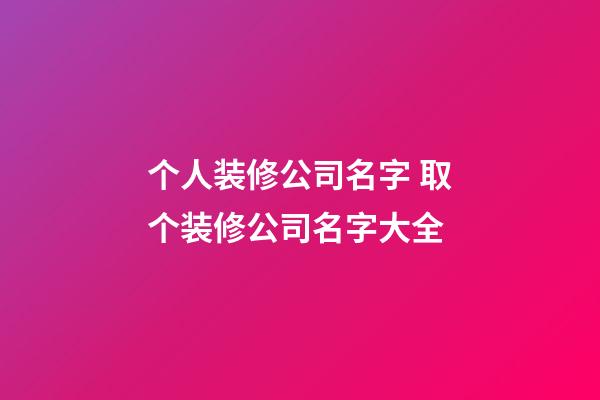 个人装修公司名字 取个装修公司名字大全